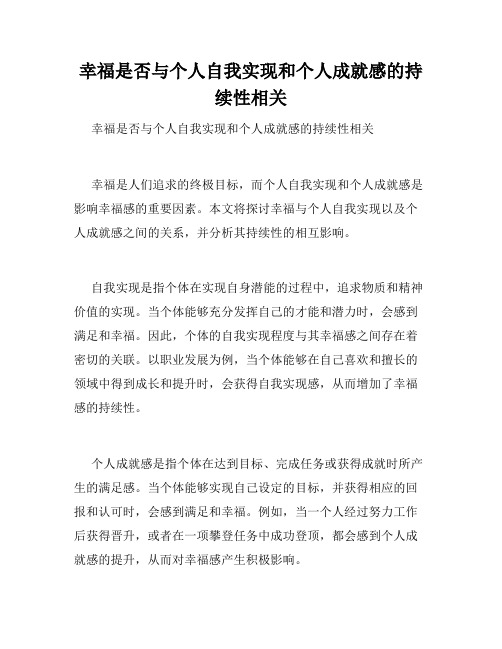 幸福是否与个人自我实现和个人成就感的持续性相关

幸福是否与个人自我实现和个人成就感的持续性相关

幸福是人们追求的终极目标，而个人自我实现和个人成就感是影响幸福感的重要因素。本文将探讨幸福与个人自我实现以及个人成就感之间的关系，并分析其持续性的相互影响。

自我实现是指个体在实现自身潜能的过程中，追求物质和精神价值的实现。当个体能够充分发挥自己的才能和潜力时，会感到满足和幸福。因此，个体的自我实现程度与其幸福感之间存在着密切的关联。以职业发展为例，当个体能够在自己喜欢和擅长的领域中得到成长和提升时，会获得自我实现感，从而增加了幸福感的持续性。

个人成就感是指个体在达到目标、完成任务或获得成就时所产生的满足感。当个体能够实现自己设定的目标，并获得相应的回报和认可时，会感到满足和幸福。例如，当一个人经过努力工作后获得晋升，或者在一项攀登任务中成功登顶，都会感到个人成就感的提升，从而对幸福感产生积极影响。